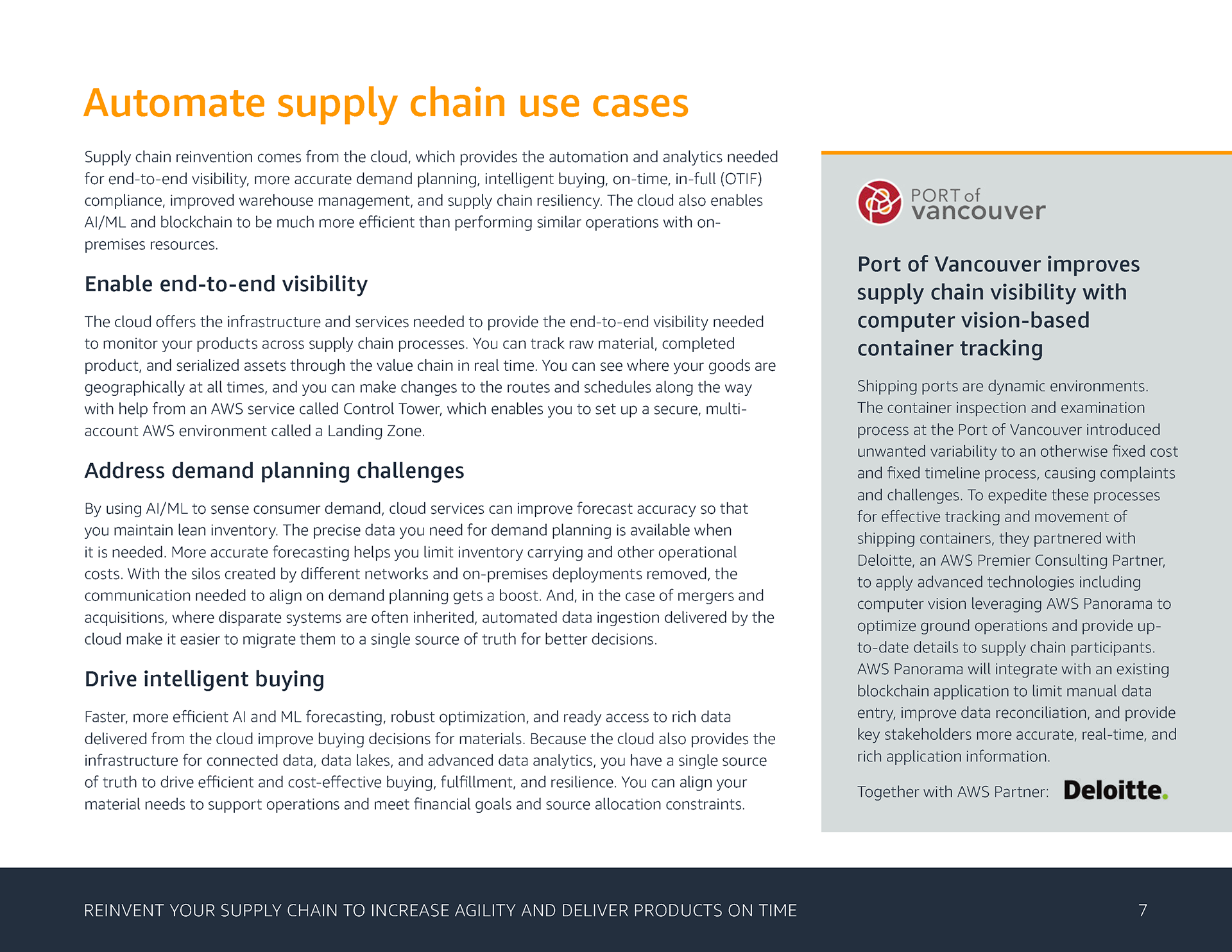 Automate supply chain use cases

Supply chain reinvention comes from the cloud, which provides the automation and analytics needed for end-to-end visibility, more accurate demand planning, intelligent buying, on-time, in-full (OTIF) compliance, improved warehouse management, and supply chain resiliency. The cloud also enables AI/ML and blockchain to be much more efficient than performing similar operations with on-premises resources.

Enable end-to-end visibility

The cloud offers the infrastructure and services needed to provide the end-to-end visibility needed to monitor your products across supply chain processes. You can track raw material, completed product, and serialized assets through the value chain in real time. You can see where your goods are geographically at all times, and you can make changes to the routes and schedules along the way with help from an AWS service called Control Tower, which enables you to set up a secure, multi-account AWS environment called a Landing Zone.

Address demand planning challenges

By using AI/ML to sense consumer demand, cloud services can improve forecast accuracy so that you maintain lean inventory. The precise data you need for demand planning is available when it is needed. More accurate forecasting helps you limit inventory carrying and other operational costs. With the silos created by different networks and on-premises deployments removed, the communication needed to align on demand planning gets a boost. And, in the case of mergers and acquisitions, where disparate systems are often inherited, automated data ingestion delivered by the cloud make it easier to migrate them to a single source of truth for better decisions.

Drive intelligent buying

Faster, more efficient AI and ML forecasting, robust optimization, and ready access to rich data delivered from the cloud improve buying decisions for materials. Because the cloud also provides the infrastructure for connected data, data lakes, and advanced data analytics, you have a single source of truth to drive efficient and cost-effective buying, fulfillment, and resilience. You can align your material needs to support operations and meet financial goals and source allocation constraints.

PORT of vancouver

Port of Vancouver improves supply chain visibility with computer vision-based container tracking

Shipping ports are dynamic environments. The container inspection and examination process at the Port of Vancouver introduced unwanted variability to an otherwise fixed cost and fixed timeline process, causing complaints and challenges. To expedite these processes for effective tracking and movement of shipping containers, they partnered with Deloitte, an AWS Premier Consulting Partner, to apply advanced technologies including computer vision leveraging AWS Panorama to optimize ground operations and provide up-to-date details to supply chain participants. AWS Panorama will integrate with an existing blockchain application to limit manual data entry, improve data reconciliation, and provide key stakeholders more accurate, real-time, and rich application information.

Together with AWS Partner: Deloitte.

REINVENT YOUR SUPPLY CHAIN TO INCREASE AGILITY AND DELIVER PRODUCTS ON TIME 7